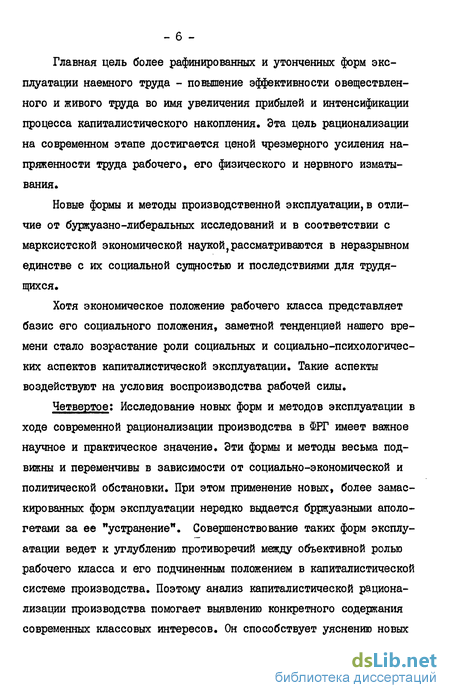 - 6 -

Главная цель более рафинированных и утонченных форм эксплуатации наемного труда - повышение эффективности овеществленного и живого труда во имя увеличения прибылей и интенсификации процесса капиталистического накопления. Эта цель рационализации на современном этапе достигается ценой чрезмерного усиления напряженности труда рабочего, его физического и нервного изматывания.

Новые формы и методы производственной эксплуатации, в отличие от буржуазно-либеральных исследований и в соответствии с марксистской экономической наукой, рассматриваются в неразрывном единстве с их социальной сущностью и последствиями для трудящихся.

Хотя экономическое положение рабочего класса представляет базис его социального положения, заметной тенденцией нашего времени стало возрастание роли социальных и социально-психологических аспектов капиталистической эксплуатации. Такие аспекты воздействуют на условия воспроизводства рабочей силы.

Четвертое: Исследование новых форм и методов эксплуатации в ходе современной рационализации производства в ФРГ имеет важное научное и практическое значение. Эти формы и методы весьма подвижны и переменчивы в зависимости от социально-экономической и политической обстановки. При этом применение новых, более замаскированных форм эксплуатации нередко выдается буржуазными апологетами за ее "устранение". Совершенствование таких форм эксплуатации ведет к углублению противоречий между объективной ролью рабочего класса и его подчиненным положением в капиталистической системе производства. Поэтому анализ капиталистической рационализации производства помогает выявлению конкретного содержания современных классовых интересов. Он способствует уяснению новых

dsLib.net
библиотека диссертаций